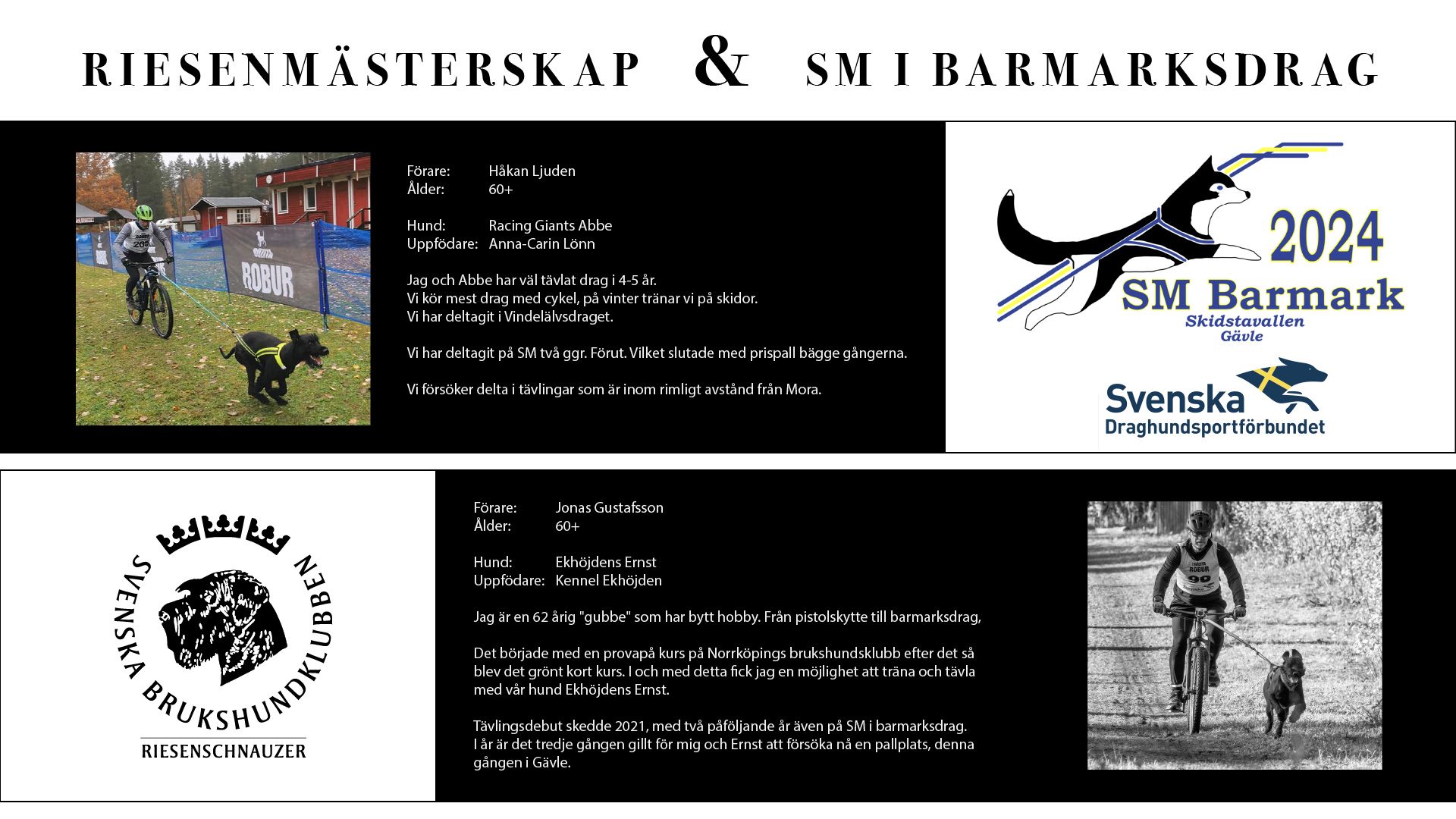 RIESENMÄSTERSKAP & SM I BARMARKSDRAG

ROBUR

Förare: Håkan Ljuden
Ålder: 60+

Hund: Racing Giants Abbe
Uppfödare: Anna-Carin Lönn

Jag och Abbe har väl tävlat drag i 4-5 år.
Vi kör mest drag med cykel, på vinter tränar vi på skidor.
Vi har deltagit i Vindelälvsdraget.

Vi har deltagit på SM två ggr. Förut. Vilket slutade med prispall bägge gångerna.

Vi försöker delta i tävlingar som är inom rimligt avstånd från Mora.

2024
SM Barmark
Skidstavallen
Gävle

Svenska
Draghundsportförbundet

SVENSKA BRUKSHUNDKLUBBEN
RIESENSCHNAUZER

Förare: Jonas Gustafsson
Ålder: 60+

Hund: Ekhöjdens Ernst
Uppfödare: Kennel Ekhöjden

Jag är en 62 årig "gubbe" som har bytt hobby. Från pistolskytte till barmarksdrag,

Det började med en provapå kurs på Norrköpings brukshundsklubb efter det så blev det grönt kort kurs. I och med detta fick jag en möjlighet att träna och tävla med vår hund Ekhöjdens Ernst.

Tävlingsdebut skedde 2021, med två påföljande år även på SM i barmarksdrag.
I år är det tredje gången gillt för mig och Ernst att försöka nå en pallplats, denna gången i Gävle.

ROBUR
90